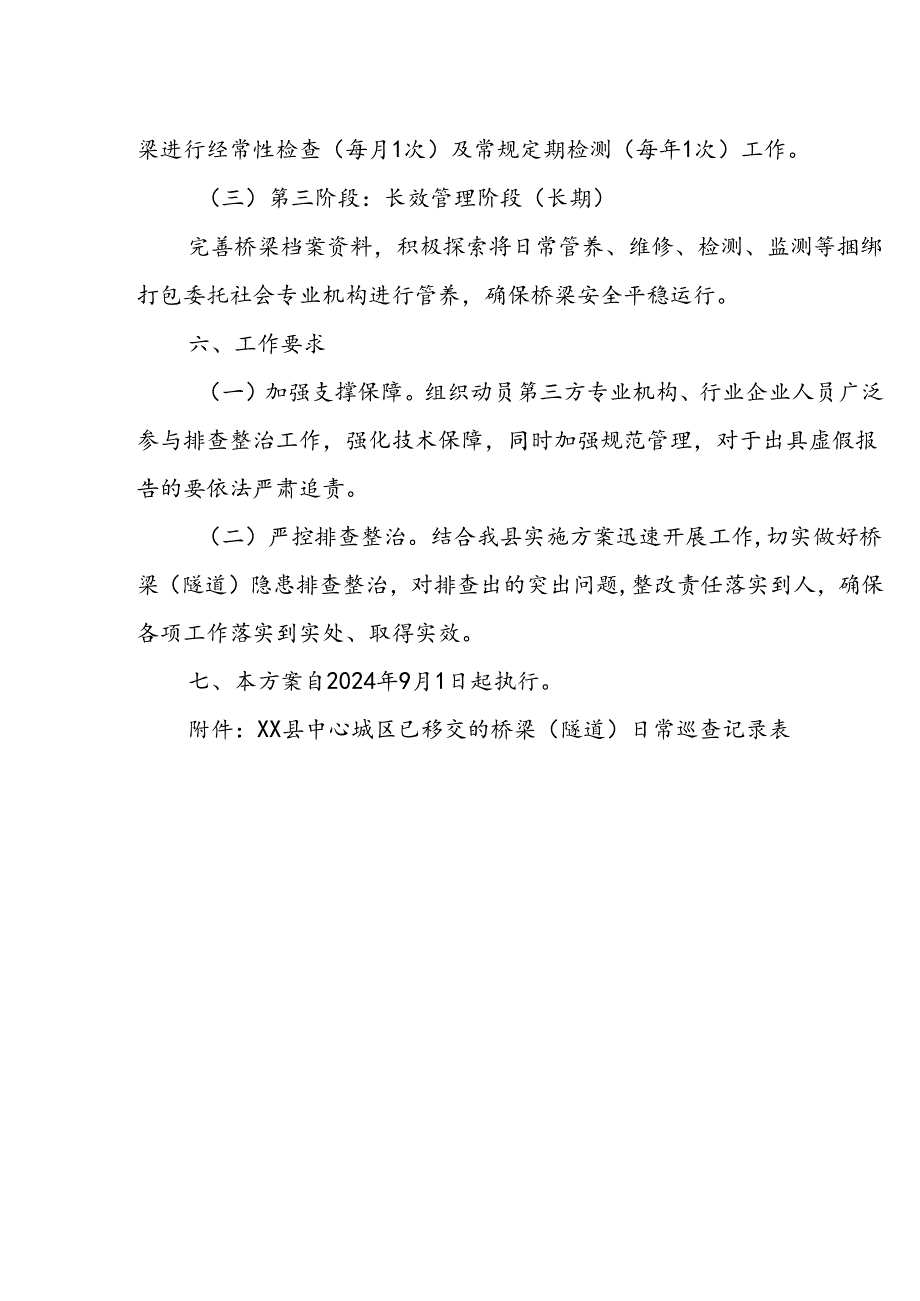 梁进行经常性检查（每月1次）及常规定期检测（每年1次）工作。

（三）第三阶段：长效管理阶段（长期）

完善桥梁档案资料，积极探索将日常管养、维修、检测、监测等捆绑打包委托社会专业机构进行管养，确保桥梁安全平稳运行。

六、工作要求

（一）加强支撑保障。组织动员第三方专业机构、行业企业人员广泛参与排查整治工作，强化技术保障，同时加强规范管理，对于出具虚假报告的要依法严肃追责。

（二）严控排查整治。结合我县实施方案迅速开展工作，切实做好桥梁（隧道）隐患排查整治，对排查出的突出问题，整改责任落实到人，确保各项工作落实到实处、取得实效。

七、本方案自2024年9月1日起执行。

附件：XX县中心城区已移交的桥梁（隧道）日常巡查记录表